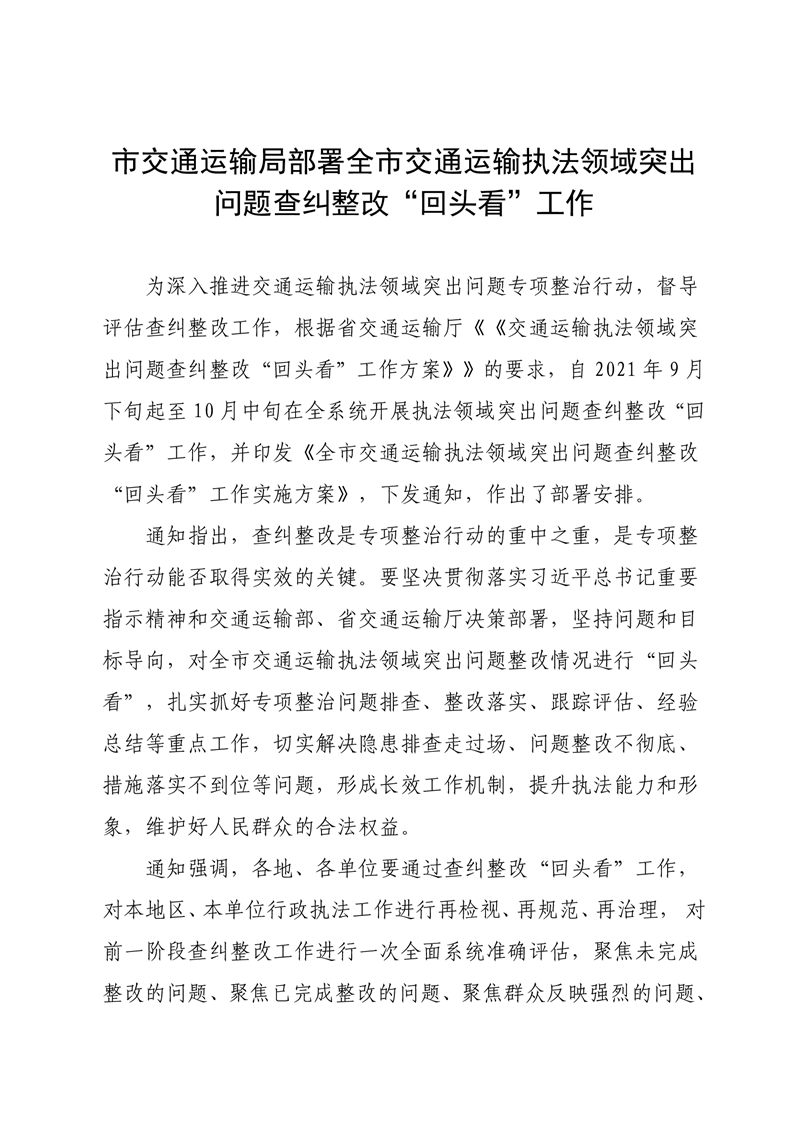 市交通运输局部署全市交通运输执法领域突出问题查纠整改“回头看”工作

为深入推进交通运输执法领域突出问题专项整治行动，督导评估查纠整改工作，根据省交通运输厅《《交通运输执法领域突出问题查纠整改“回头看”工作方案》》的要求，自 2021 年 9 月下旬起至 10 月中旬在全系统开展执法领域突出问题查纠整改“回头看”工作，并印发《全市交通运输执法领域突出问题查纠整改“回头看”工作实施方案》，下发通知，作出了部署安排。

通知指出，查纠整改是专项整治行动的重中之重，是专项整治行动能否取得实效的关键。要坚决贯彻落实习近平总书记重要指示精神和交通运输部、省交通运输厅决策部署，坚持问题和目标导向，对全市交通运输执法领域突出问题整改情况进行“回头看”，扎实抓好专项整治问题排查、整改落实、跟踪评估、经验总结等重点工作，切实解决隐患排查走过场、问题整改不彻底、措施落实不到位等问题，形成长效工作机制，提升执法能力和形象，维护好人民群众的合法权益。

通知强调，各地、各单位要通过查纠整改“回头看”工作，对本地区、本单位行政执法工作进行再检视、再规范、再治理，对前一阶段查纠整改工作进行一次全面系统准确评估，聚焦未完成整改的问题、聚焦已完成整改的问题、聚焦群众反映强烈的问题、